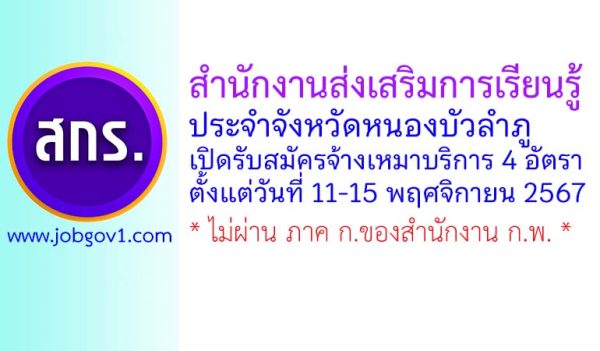 สกร.

www.jobgov1.com

สำนักงานส่งเสริมการเรียนรู้
ประจำจังหวัดหนองบัวลำภู
เปิดรับสมัครจ้างเหมาบริการ 4 อัตรา
ตั้งแต่วันที่ 11-15 พฤศจิกายน 2567
* ไม่ผ่าน ภาค ก.ของสำนักงาน ก.พ. *